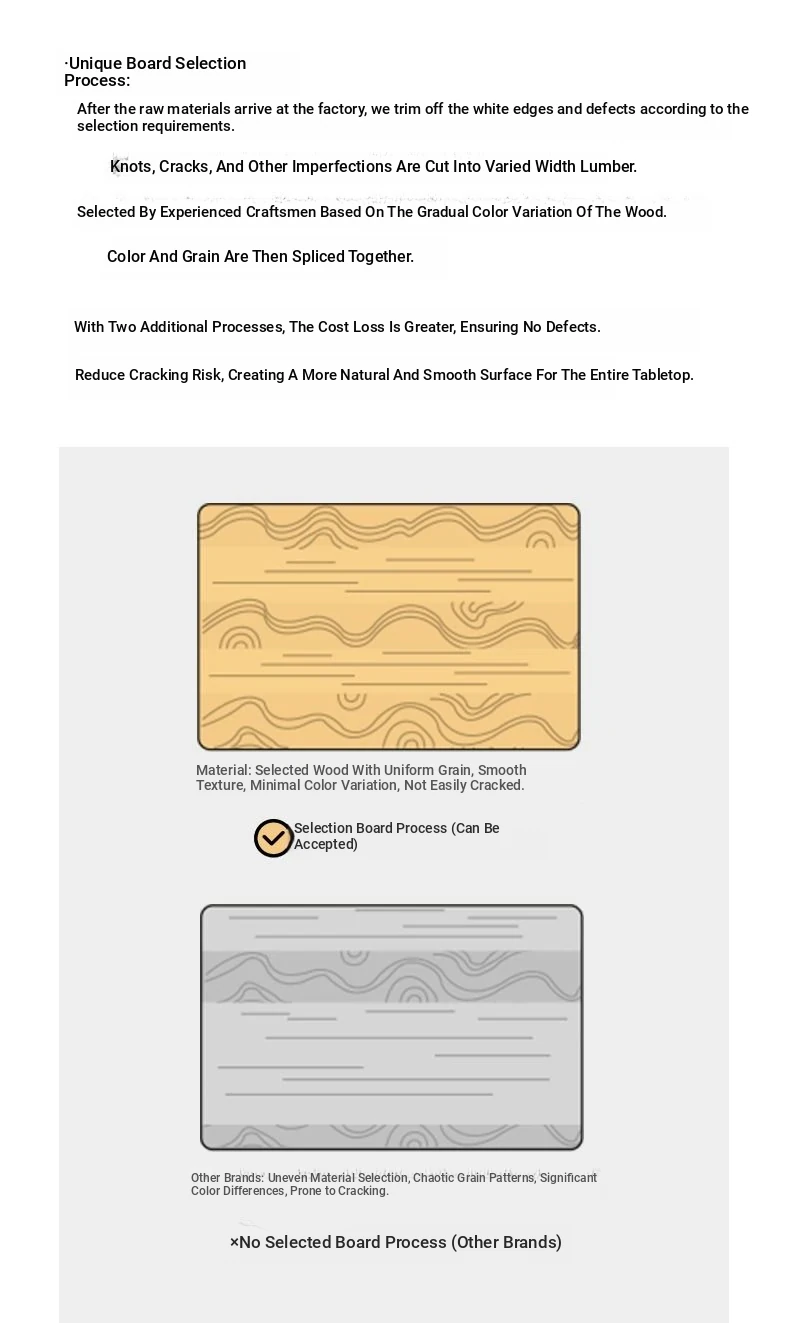 ·Unique Board Selection Process:

After the raw materials arrive at the factory, we trim off the white edges and defects according to the selection requirements.

Knots, Cracks, And Other Imperfections Are Cut Into Varied Width Lumber.

Selected By Experienced Craftsmen Based On The Gradual Color Variation Of The Wood.

Color And Grain Are Then Spliced Together.

With Two Additional Processes, The Cost Loss Is Greater, Ensuring No Defects.

Reduce Cracking Risk, Creating A More Natural And Smooth Surface For The Entire Tabletop.

Material: Selected Wood With Uniform Grain, Smooth Texture, Minimal Color Variation, Not Easily Cracked.

Selection Board Process (Can Be Accepted)

Other Brands: Uneven Material Selection, Chaotic Grain Patterns, Significant Color Differences, Prone to Cracking.

×No Selected Board Process (Other Brands)